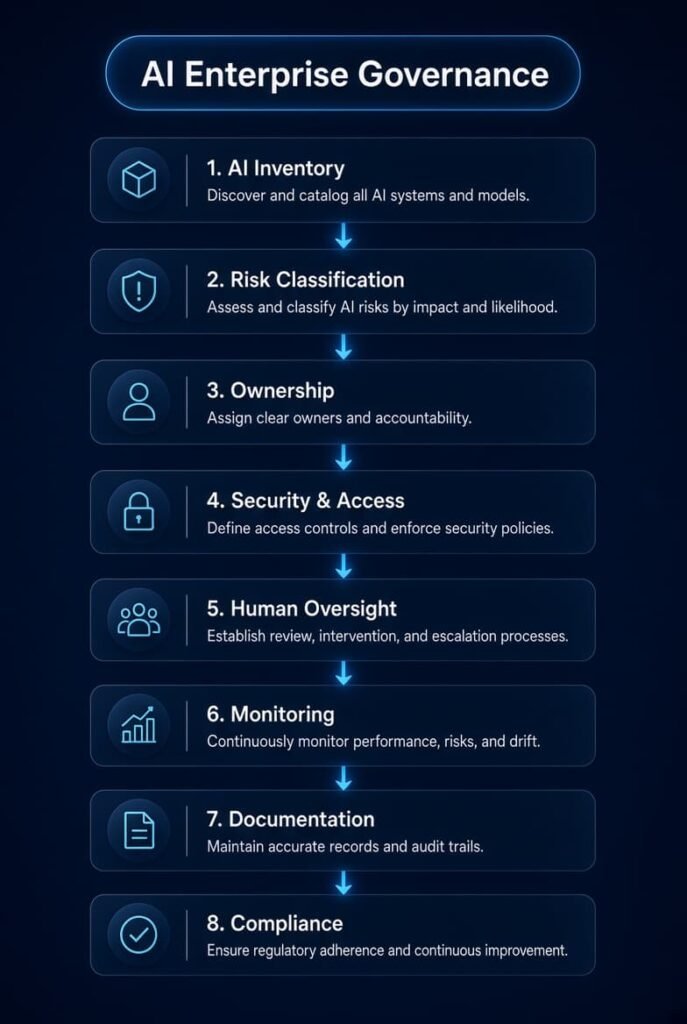 AI Enterprise Governance

1. AI Inventory
Discover and catalog all AI systems and models.

2. Risk Classification
Assess and classify AI risks by impact and likelihood.

3. Ownership
Assign clear owners and accountability.

4. Security & Access
Define access controls and enforce security policies.

5. Human Oversight
Establish review, intervention, and escalation processes.

6. Monitoring
Continuously monitor performance, risks, and drift.

7. Documentation
Maintain accurate records and audit trails.

8. Compliance
Ensure regulatory adherence and continuous improvement.